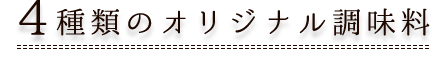 4種類のオリジナル調味料